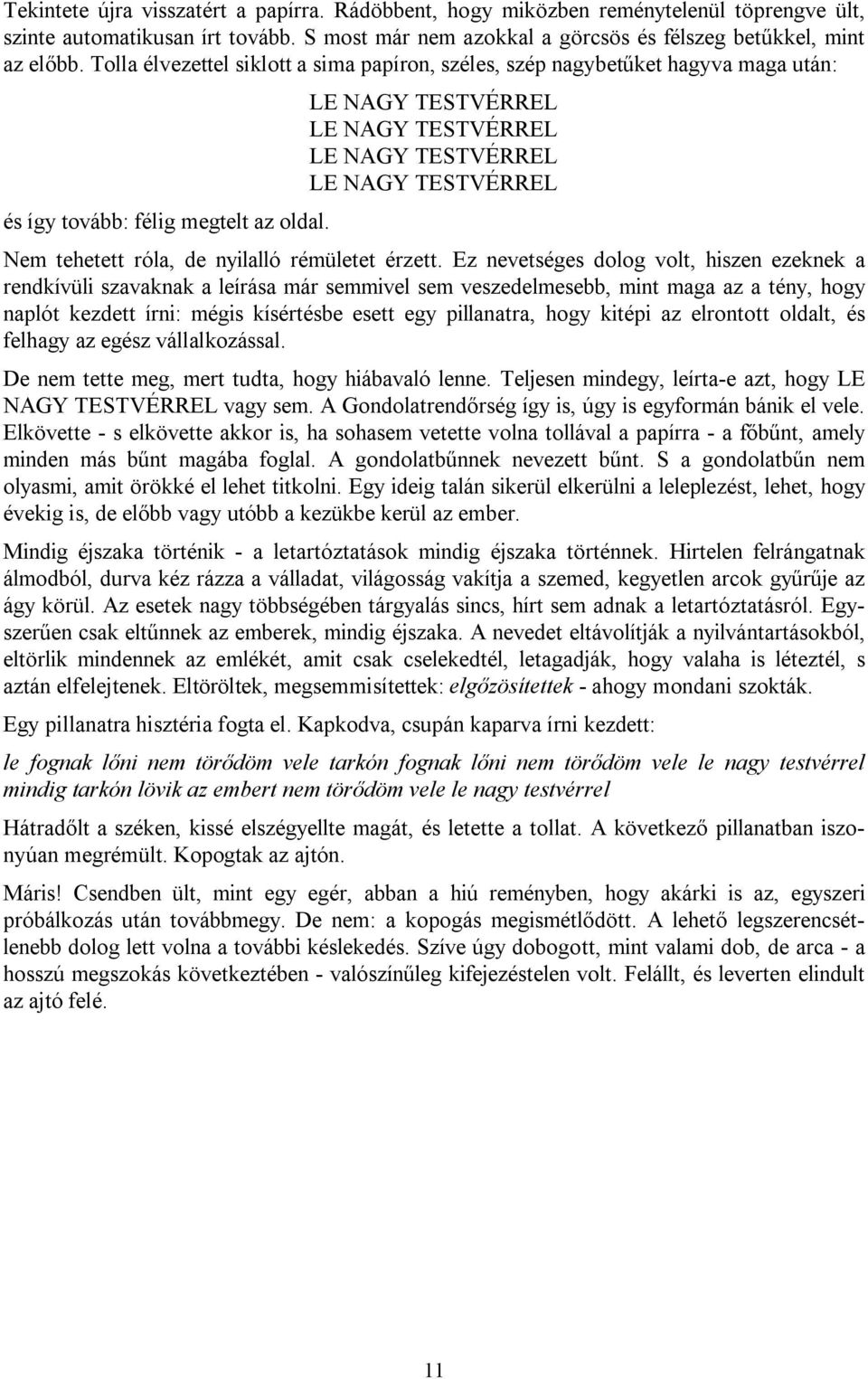 Tekintete újra visszatért a papírra. Rádöbbent, hogy miközben reménytelenül töprengve ült, szinte automatikusan írt tovább. S most már nem azokkal a görcsös és félszeg betűkkel, mint az előbb. Tolla élvezettel siklott a sima papíron, széles, szép nagybetűket hagyva maga után:

LE NAGY TESTVÉRREL
LE NAGY TESTVÉRREL
LE NAGY TESTVÉRREL
LE NAGY TESTVÉRREL

és így tovább: félig megtelt az oldal.

Nem tehetett róla, de nyilalló rémületet érzett. Ez nevetséges dolog volt, hiszen ezeknek a rendkívüli szavaknak a leírása már semmivel sem veszedelmesebb, mint maga az a tény, hogy naplót kezdett írni: mégis kísértésbe esett egy pillanatra, hogy kitépi az elrontott oldalt, és felhagy az egész vállalkozással.

De nem tette meg, mert tudta, hogy hiábavaló lenne. Teljesen mindegy, leírta-e azt, hogy LE NAGY TESTVÉRREL vagy sem. A Gondolatrendőrség így is, úgy is egyformán bánik el vele. Elkövette - s elkövette akkor is, ha sohasem vetette volna tollával a papírra - a főbűnt, amely minden más bűnt magába foglal. A gondolatbűnnek nevezett bűnt. S a gondolatbűn nem olyasmi, amit örökké el lehet titkolni. Egy ideig talán sikerül elkerülni a leleplezést, lehet, hogy évekig is, de előbb vagy utóbb a kezükbe kerül az ember.

Mindig éjszaka történik - a letartóztatások mindig éjszaka történnek. Hirtelen felrángatnak álmodból, durva kéz rázza a válladat, világosság vakítja a szemed, kegyetlen arcok gyűrűje az ágy körül. Az esetek nagy többségében tárgyalás sincs, hírt sem adnak a letartóztatásról. Egyszerűen csak eltűnnek az emberek, mindig éjszaka. A nevedet eltávolítják a nyilvántartásokból, eltörlik mindennek az emlékét, amit csak cselekedtél, letagadják, hogy valaha is léteztél, s aztán elfelejtenek. Eltöröltek, megsemmisítettek: elgőzösítettek - ahogy mondani szokták.

Egy pillanatra hisztéria fogta el. Kapkodva, csupán kaparva írni kezdett:

le fognak lőni nem törődöm vele tarkón fognak lőni nem törődöm vele le nagy testvérrel mindig tarkón lövik az embert nem törődöm vele le nagy testvérrel

Hátradőlt a széken, kissé elszégyellte magát, és letette a tollat. A következő pillanatban iszonyúan megrémült. Kopogtak az ajtón.

Máris! Csendben ült, mint egy egér, abban a hiú reményben, hogy akárki is az, egyszeri próbálkozás után továbbmegy. De nem: a kopogás megismétlődött. A lehető legszerencsétlenebb dolog lett volna a további késlekedés. Szíve úgy dobogott, mint valami dob, de arca - a hosszú megszokás következtében - valószínűleg kifejezéstelen volt. Felállt, és leverten elindult az ajtó felé.

11